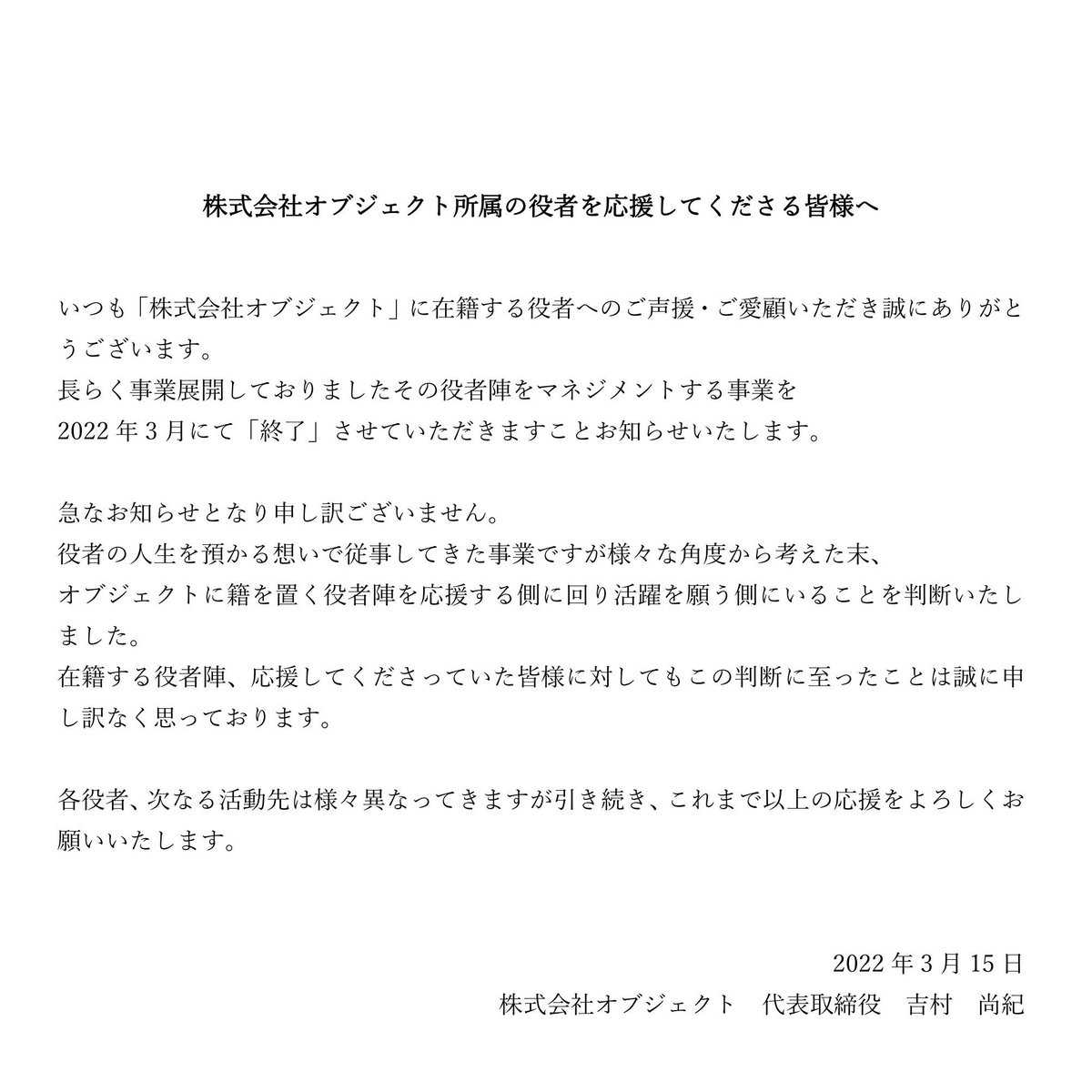 株式会社オブジェクト所属の役者を応援してくださる皆様へ

いつも「株式会社オブジェクト」に在籍する役者へのご声援・ご愛顧いただき誠にありがとうございます。
長らく事業展開しておりましたその役者陣をマネジメントする事業を
2022年3月にて「終了」させていただきますことお知らせいたします。

急なお知らせとなり申し訳ございません。
役者の人生を預かる想いで従事してきた事業ですが様々な角度から考えた末、
オブジェクトに籍を置く役者陣を応援する側に回り活躍を願う側にいることを判断いたしました。
在籍する役者陣、応援してくださっていた皆様に対してもこの判断に至ったことは誠に申し訳なく思っております。

各役者、次なる活動先は様々異なってきますが引き続き、これまで以上の応援をよろしくお願いいたします。

2022年3月15日
株式会社オブジェクト 代表取締役 吉村 尚紀